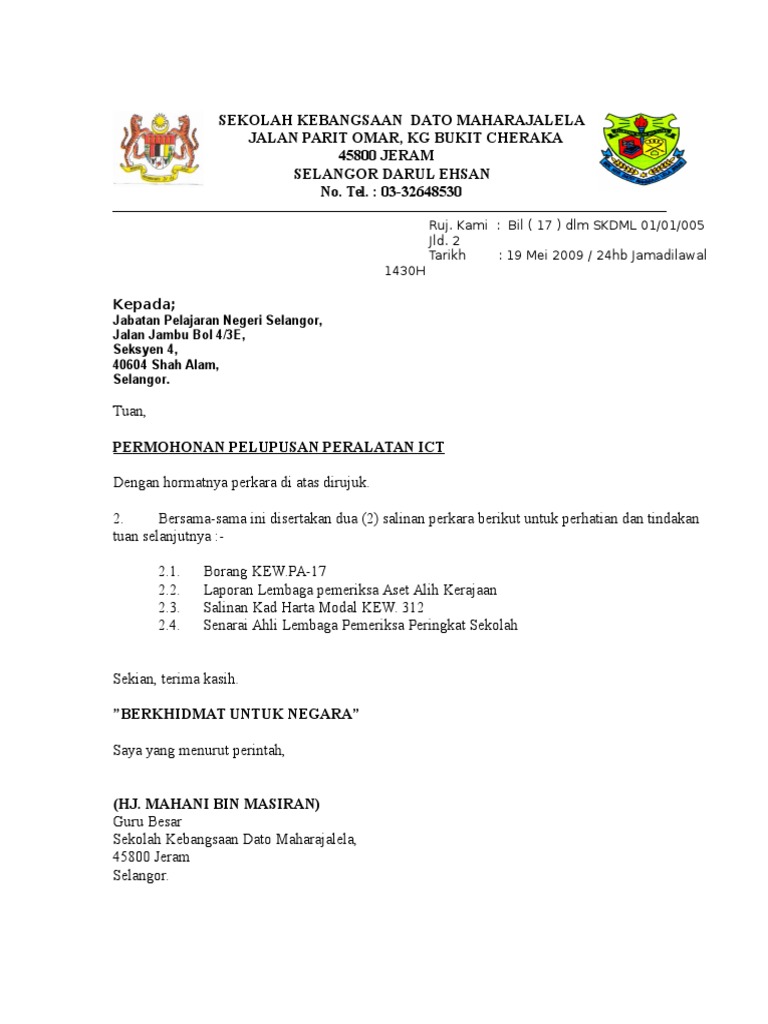 SEKOLAH KEBANGSAAN DATO MAHARAJALELA
JALAN PARIT OMAR, KG BUKIT CHERAKA
45800 JERAM
SELANGOR DARUL EHSAN
No. Tel. : 03-32648530

Ruj. Kami : Bil ( 17 ) dlm SKDML 01/01/005 Jld. 2
Tarikh : 19 Mei 2009 / 24hb Jamadilawal 1430H

Kepada;
Jabatan Pelajaran Negeri Selangor,
Jalan Jambu Bol 4/3E,
Seksyen 4,
40604 Shah Alam,
Selangor.

Tuan,

PERMOHONAN PELUPUSAN PERALATAN ICT

Dengan hormatnya perkara di atas dirujuk.

2. Bersama-sama ini disertakan dua (2) salinan perkara berikut untuk perhatian dan tindakan tuan selanjutnya :-

2.1. Borang KEW.PA-17
2.2. Laporan Lembaga pemeriksa Aset Alih Kerajaan
2.3. Salinan Kad Harta Modal KEW. 312
2.4. Senarai Ahli Lembaga Pemeriksa Peringkat Sekolah

Sekian, terima kasih.

"BERKHIDMAT UNTUK NEGARA"

Saya yang menurut perintah,

(HJ. MAHANI BIN MASIRAN)
Guru Besar
Sekolah Kebangsaan Dato Maharajalela,
45800 Jeram
Selangor.